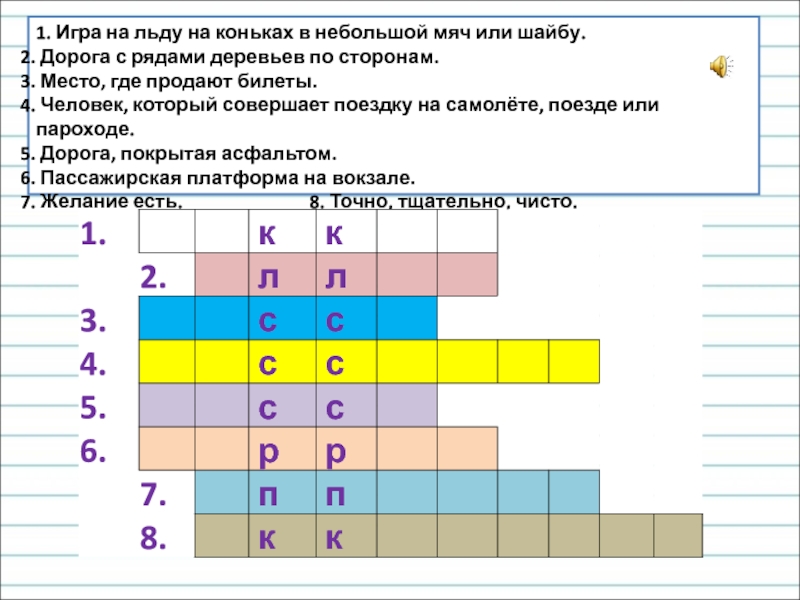 1. Игра на льду на коньках в небольшой мяч или шайбу.
2. Дорога с рядами деревьев по сторонам.
3. Место, где продают билеты.
4. Человек, который совершает поездку на самолёте, поезде или пароходе.
5. Дорога, покрытая асфальтом.
6. Пассажирская платформа на вокзале.
7. Желание есть. 8. Точно, тщательно, чисто.

1. к к
2. л л
3. с с
4. с с
5. с с
6. р р
7. п п
8. к к